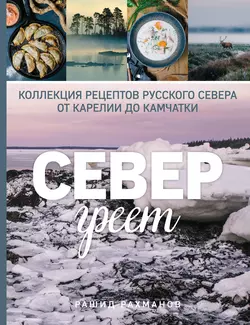 КОЛЛЕКЦИЯ РЕЦЕПТОВ РУССКОГО СЕВЕРА ОТ КАРЕЛИИ ДО КАМЧАТКИ

СЕВЕР

греет

РАШИД РАХМАНОВ